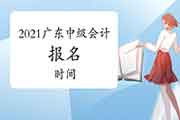 2021广东中级会计

报名

时间